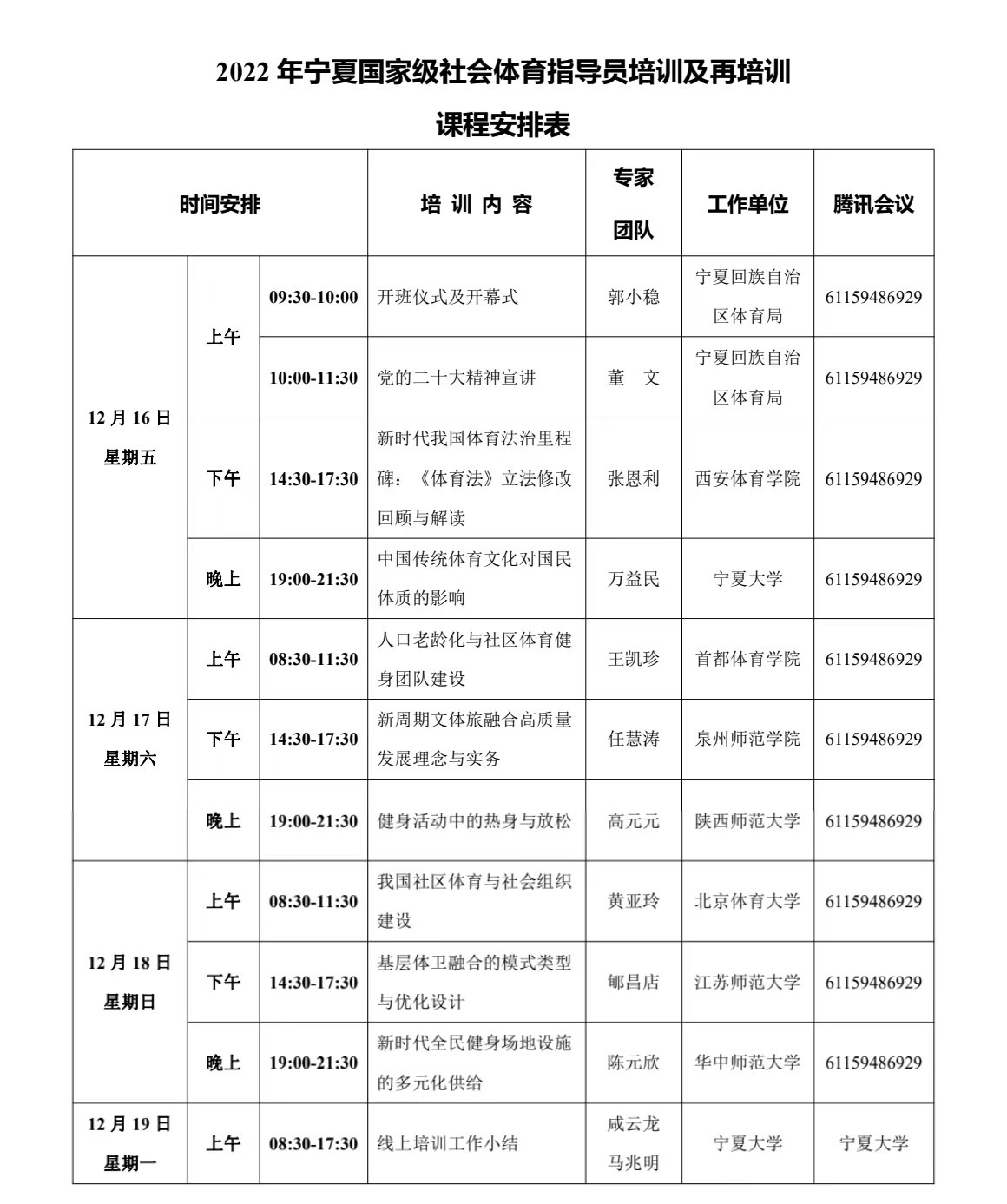 2022 年宁夏国家级社会体育指导员培训及再培训

课程安排表

| 时间安排 | | | 培 训 内 容 | 专家团队 | 工作单位 | 腾讯会议 |
|---|---|---|---|---|---|---|
| 12 月 16 日 星期五 | 上午 | 09:30-10:00 | 开班仪式及开幕式 | 郭小稳 | 宁夏回族自治区体育局 | 61159486929 |
| | | 10:00-11:30 | 党的二十大精神宣讲 | 董 文 | 宁夏回族自治区体育局 | 61159486929 |
| | 下午 | 14:30-17:30 | 新时代我国体育法治里程碑：《体育法》立法修改回顾与解读 | 张恩利 | 西安体育学院 | 61159486929 |
| | 晚上 | 19:00-21:30 | 中国传统体育文化对国民体质的影响 | 万益民 | 宁夏大学 | 61159486929 |
| 12 月 17 日 星期六 | 上午 | 08:30-11:30 | 人口老龄化与社区体育健身团队建设 | 王凯珍 | 首都体育学院 | 61159486929 |
| | 下午 | 14:30-17:30 | 新周期文体旅融合高质量发展理念与实务 | 任慧涛 | 泉州师范学院 | 61159486929 |
| | 晚上 | 19:00-21:30 | 健身活动中的热身与放松 | 高元元 | 陕西师范大学 | 61159486929 |
| 12 月 18 日 星期日 | 上午 | 08:30-11:30 | 我国社区体育与社会组织建设 | 黄亚玲 | 北京体育大学 | 61159486929 |
| | 下午 | 14:30-17:30 | 基层体卫融合的模式类型与优化设计 | 郇昌店 | 江苏师范大学 | 61159486929 |
| | 晚上 | 19:00-21:30 | 新时代全民健身场地设施的多元化供给 | 陈元欣 | 华中师范大学 | 61159486929 |
| 12 月 19 日 星期一 | 上午 | 08:30-17:30 | 线上培训工作小结 | 咸云龙 马兆明 | 宁夏大学 | 宁夏大学 |